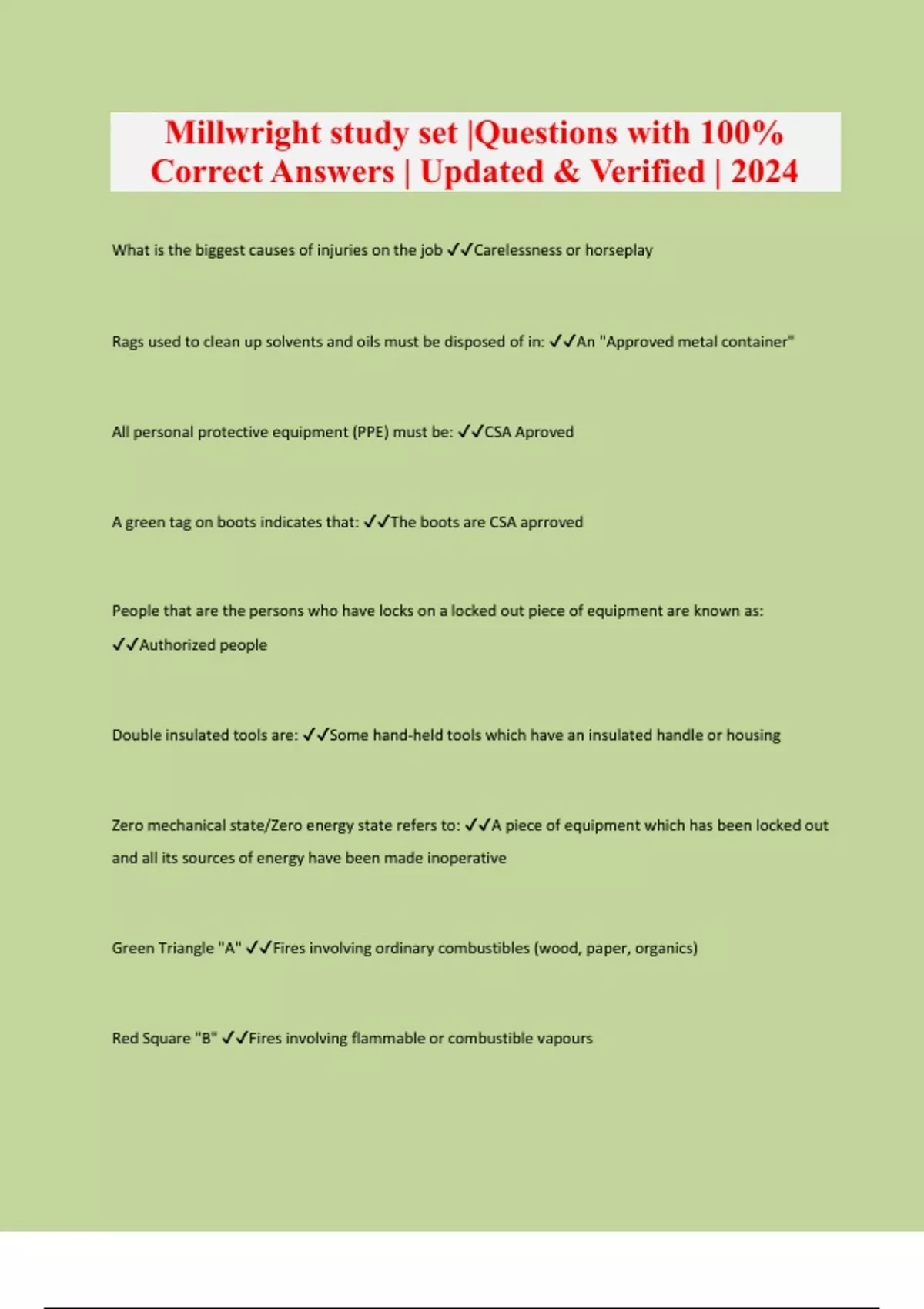 Millwright study set |Questions with 100% Correct Answers | Updated & Verified | 2024

What is the biggest causes of injuries on the job ✓✓Carelessness or horseplay

Rags used to clean up solvents and oils must be disposed of in: ✓✓An "Approved metal container"

All personal protective equipment (PPE) must be: ✓✓CSA Aproved

A green tag on boots indicates that: ✓✓The boots are CSA aprroved

People that are the persons who have locks on a locked out piece of equipment are known as: ✓✓Authorized people

Double insulated tools are: ✓✓Some hand-held tools which have an insulated handle or housing

Zero mechanical state/Zero energy state refers to: ✓✓A piece of equipment which has been locked out and all its sources of energy have been made inoperative

Green Triangle "A" ✓✓Fires involving ordinary combustibles (wood, paper, organics)

Red Square "B" ✓✓Fires involving flammable or combustible vapours